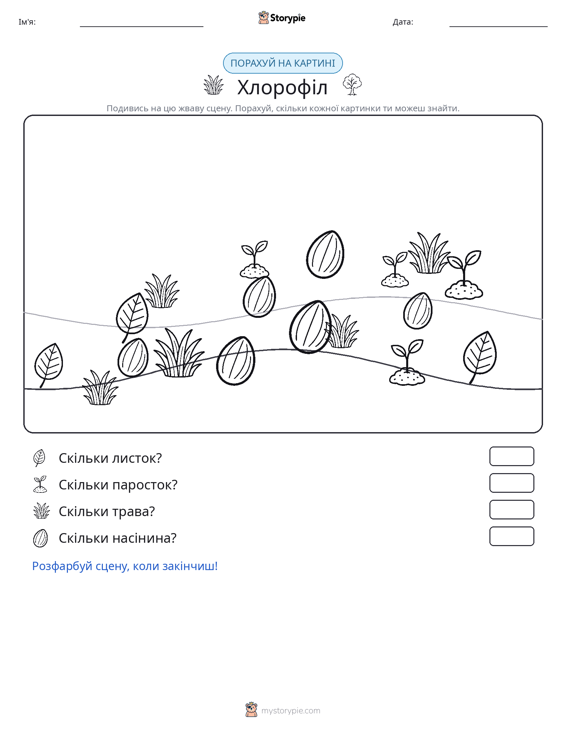 Ім'я:

Storypie

Дата:

ПОРАХУЙ НА КАРТИНІ

Хлорофіл

Подивись на цю жваву сцену. Порахуй, скільки кожної картинки ти можеш знайти.

Скільки листок?

Скільки паросток?

Скільки трава?

Скільки насінина?

Розфарбуй сцену, коли закінчиш!

mystorypie.com